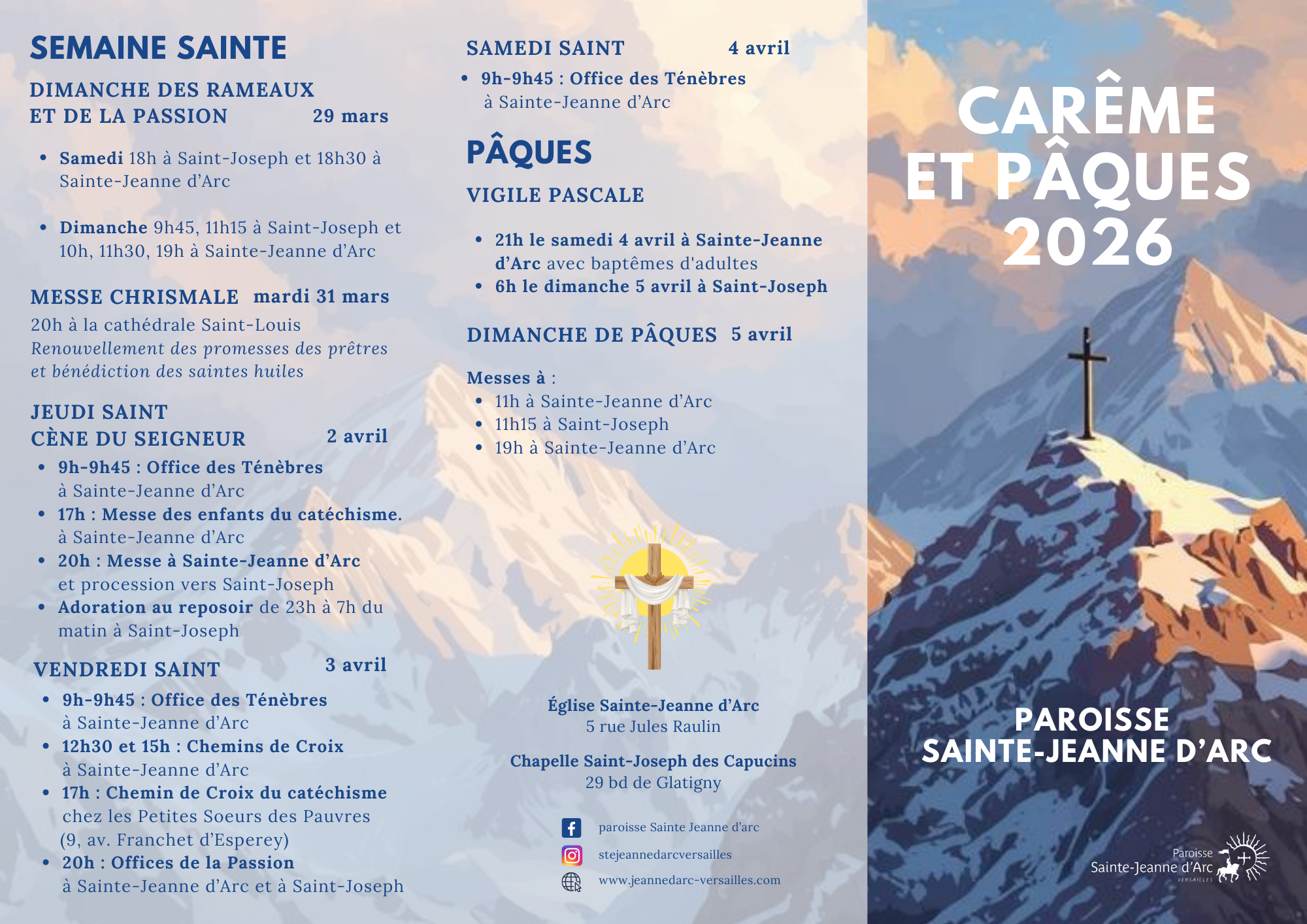 SEMAINE SAINTE

DIMANCHE DES RAMEAUX
ET DE LA PASSION 29 mars

• Samedi 18h à Saint-Joseph et 18h30 à Sainte-Jeanne d'Arc

• Dimanche 9h45, 11h15 à Saint-Joseph et 10h, 11h30, 19h à Sainte-Jeanne d'Arc

MESSE CHRISMALE mardi 31 mars

20h à la cathédrale Saint-Louis
Renouvellement des promesses des prêtres et bénédiction des saintes huiles

JEUDI SAINT
CÈNE DU SEIGNEUR 2 avril

• 9h-9h45 : Office des Ténèbres à Sainte-Jeanne d'Arc
• 17h : Messe des enfants du catéchisme. à Sainte-Jeanne d'Arc
• 20h : Messe à Sainte-Jeanne d'Arc et procession vers Saint-Joseph
• Adoration au reposoir de 23h à 7h du matin à Saint-Joseph

VENDREDI SAINT 3 avril

• 9h-9h45 : Office des Ténèbres à Sainte-Jeanne d'Arc
• 12h30 et 15h : Chemins de Croix à Sainte-Jeanne d'Arc
• 17h : Chemin de Croix du catéchisme chez les Petites Soeurs des Pauvres (9, av. Franchet d'Esperey)
• 20h : Offices de la Passion à Sainte-Jeanne d'Arc et à Saint-Joseph

SAMEDI SAINT 4 avril

• 9h-9h45 : Office des Ténèbres à Sainte-Jeanne d'Arc

PÂQUES

VIGILE PASCALE

• 21h le samedi 4 avril à Sainte-Jeanne d'Arc avec baptêmes d'adultes
• 6h le dimanche 5 avril à Saint-Joseph

DIMANCHE DE PÂQUES 5 avril

Messes à :
• 11h à Sainte-Jeanne d'Arc
• 11h15 à Saint-Joseph
• 19h à Sainte-Jeanne d'Arc

Église Sainte-Jeanne d'Arc
5 rue Jules Raulin

Chapelle Saint-Joseph des Capucins
29 bd de Glatigny

paroisse Sainte Jeanne d'arc
stejeannedarcversailles
www.jeannedarc-versailles.com

CARÊME
ET PÂQUES
2026

PAROISSE
SAINTE-JEANNE D'ARC

Paroisse
Sainte-Jeanne d'Arc
VERSAILLES